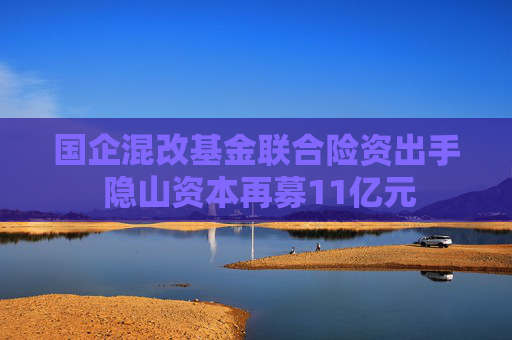 国企混改基金联合险资出手
隐山资本再募11亿元